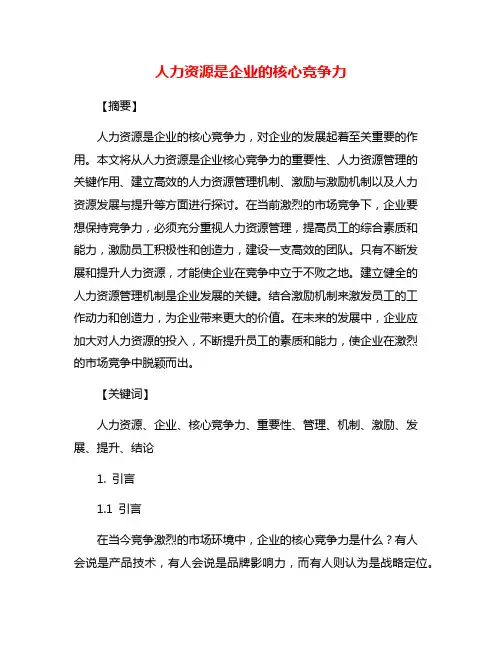 人力资源是企业的核心竞争力

【摘要】

人力资源是企业的核心竞争力，对企业的发展起着至关重要的作用。本文将从人力资源是企业核心竞争力的重要性、人力资源管理的关键作用、建立高效的人力资源管理机制、激励与激励机制以及人力资源发展与提升等方面进行探讨。在当前激烈的市场竞争下，企业要想保持竞争力，必须充分重视人力资源管理，提高员工的综合素质和能力，激励员工积极性和创造力，建设一支高效的团队。只有不断发展和提升人力资源，才能使企业在竞争中立于不败之地。建立健全的人力资源管理机制是企业发展的关键。结合激励机制来激发员工的工作动力和创造力，为企业带来更大的价值。在未来的发展中，企业应加大对人力资源的投入，不断提升员工的素质和能力，使企业在激烈的市场竞争中脱颖而出。

【关键词】

人力资源、企业、核心竞争力、重要性、管理、机制、激励、发展、提升、结论

1. 引言

1.1 引言

在当今竞争激烈的市场环境中，企业的核心竞争力是什么？有人会说是产品技术，有人会说是品牌影响力，而有人则认为是战略定位。